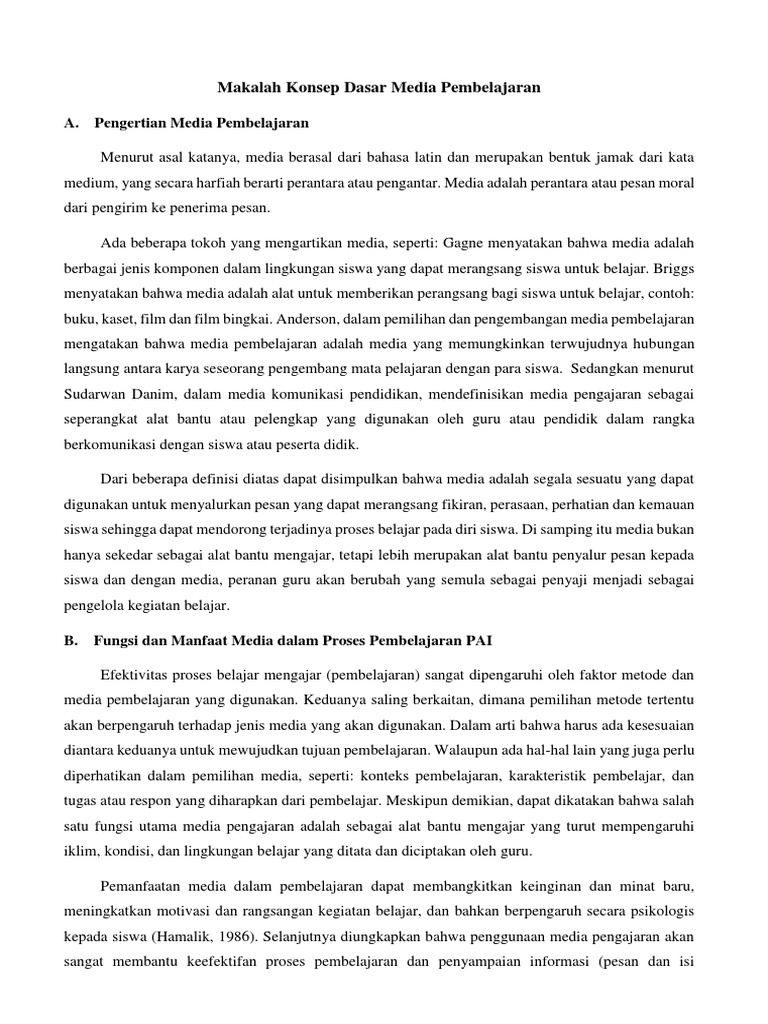 Makalah Konsep Dasar Media Pembelajaran

A. Pengertian Media Pembelajaran

Menurut asal katanya, media berasal dari bahasa latin dan merupakan bentuk jamak dari kata medium, yang secara harfiah berarti perantara atau pengantar. Media adalah perantara atau pesan moral dari pengirim ke penerima pesan.

Ada beberapa tokoh yang mengartikan media, seperti: Gagne menyatakan bahwa media adalah berbagai jenis komponen dalam lingkungan siswa yang dapat merangsang siswa untuk belajar. Briggs menyatakan bahwa media adalah alat untuk memberikan perangsang bagi siswa untuk belajar, contoh: buku, kaset, film dan film bingkai. Anderson, dalam pemilihan dan pengembangan media pembelajaran mengatakan bahwa media pembelajaran adalah media yang memungkinkan terwujudnya hubungan langsung antara karya seseorang pengembang mata pelajaran dengan para siswa. Sedangkan menurut Sudarwan Danim, dalam media komunikasi pendidikan, mendefinisikan media pengajaran sebagai seperangkat alat bantu atau pelengkap yang digunakan oleh guru atau pendidik dalam rangka berkomunikasi dengan siswa atau peserta didik.

Dari beberapa definisi diatas dapat disimpulkan bahwa media adalah segala sesuatu yang dapat digunakan untuk menyalurkan pesan yang dapat merangsang fikiran, perasaan, perhatian dan kemauan siswa sehingga dapat mendorong terjadinya proses belajar pada diri siswa. Di samping itu media bukan hanya sekedar sebagai alat bantu mengajar, tetapi lebih merupakan alat bantu penyalur pesan kepada siswa dan dengan media, peranan guru akan berubah yang semula sebagai penyaji menjadi sebagai pengelola kegiatan belajar.

B. Fungsi dan Manfaat Media dalam Proses Pembelajaran PAI

Efektivitas proses belajar mengajar (pembelajaran) sangat dipengaruhi oleh faktor metode dan media pembelajaran yang digunakan. Keduanya saling berkaitan, dimana pemilihan metode tertentu akan berpengaruh terhadap jenis media yang akan digunakan. Dalam arti bahwa harus ada kesesuaian diantara keduanya untuk mewujudkan tujuan pembelajaran. Walaupun ada hal-hal lain yang juga perlu diperhatikan dalam pemilihan media, seperti: konteks pembelajaran, karakteristik pembelajar, dan tugas atau respon yang diharapkan dari pembelajar. Meskipun demikian, dapat dikatakan bahwa salah satu fungsi utama media pengajaran adalah sebagai alat bantu mengajar yang turut mempengaruhi iklim, kondisi, dan lingkungan belajar yang ditata dan diciptakan oleh guru.

Pemanfaatan media dalam pembelajaran dapat membangkitkan keinginan dan minat baru, meningkatkan motivasi dan rangsangan kegiatan belajar, dan bahkan berpengaruh secara psikologis kepada siswa (Hamalik, 1986). Selanjutnya diungkapkan bahwa penggunaan media pengajaran akan sangat membantu keefektifan proses pembelajaran dan penyampaian informasi (pesan dan isi